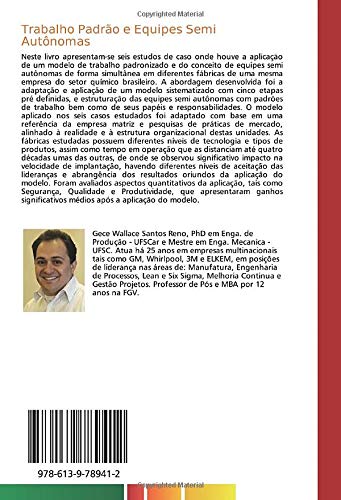 Copyrighted Material

Trabalho Padrão e Equipes Semi Autônomas

Neste livro apresentam-se seis estudos de caso onde houve a aplicação de um modelo de trabalho padronizado e do conceito de equipes semi autônomas de forma simultânea em diferentes fábricas de uma mesma empresa do setor químico brasileiro. A abordagem desenvolvida foi a adaptação e aplicação de um modelo sistematizado com cinco etapas pré definidas, e estruturação das equipes semi autônomas com padrões de trabalho bem como de seus papéis e responsabilidades. O modelo aplicado nos seis casos estudados foi adaptado com base em uma referência da empresa matriz e pesquisas de práticas de mercado, alinhado à realidade e à estrutura organizacional destas unidades. As fábricas estudadas possuem diferentes níveis de tecnologia e tipos de produtos, assim como tempo em operação que as distanciam até quatro décadas umas das outras, de onde se observou significativo impacto na velocidade de implantação, havendo diferentes níveis de aceitação das lideranças e abrangência dos resultados oriundos da aplicação do modelo. Foram avaliados aspectos quantitativos da aplicação, tais como Segurança, Qualidade e Produtividade, que apresentaram ganhos significativos médios após a aplicação do modelo.

Gece Wallace Santos Reno, PhD em Enga. de Produção - UFSCar e Mestre em Enga. Mecanica - UFSC. Atua há 25 anos em empresas multinacionais tais como GM, Whirlpool, 3M e ELKEM, em posições de liderança nas áreas de: Manufatura, Engenharia de Processos, Lean e Six Sigma, Melhoria Contínua e Gestão Projetos. Professor de Pós e MBA por 12 anos na FGV.

978-613-9-78941-2

Copyrighted Material